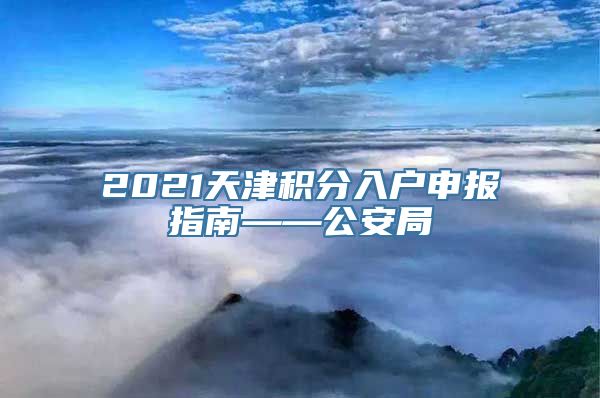 2021天津积分入户申报指南——公安局